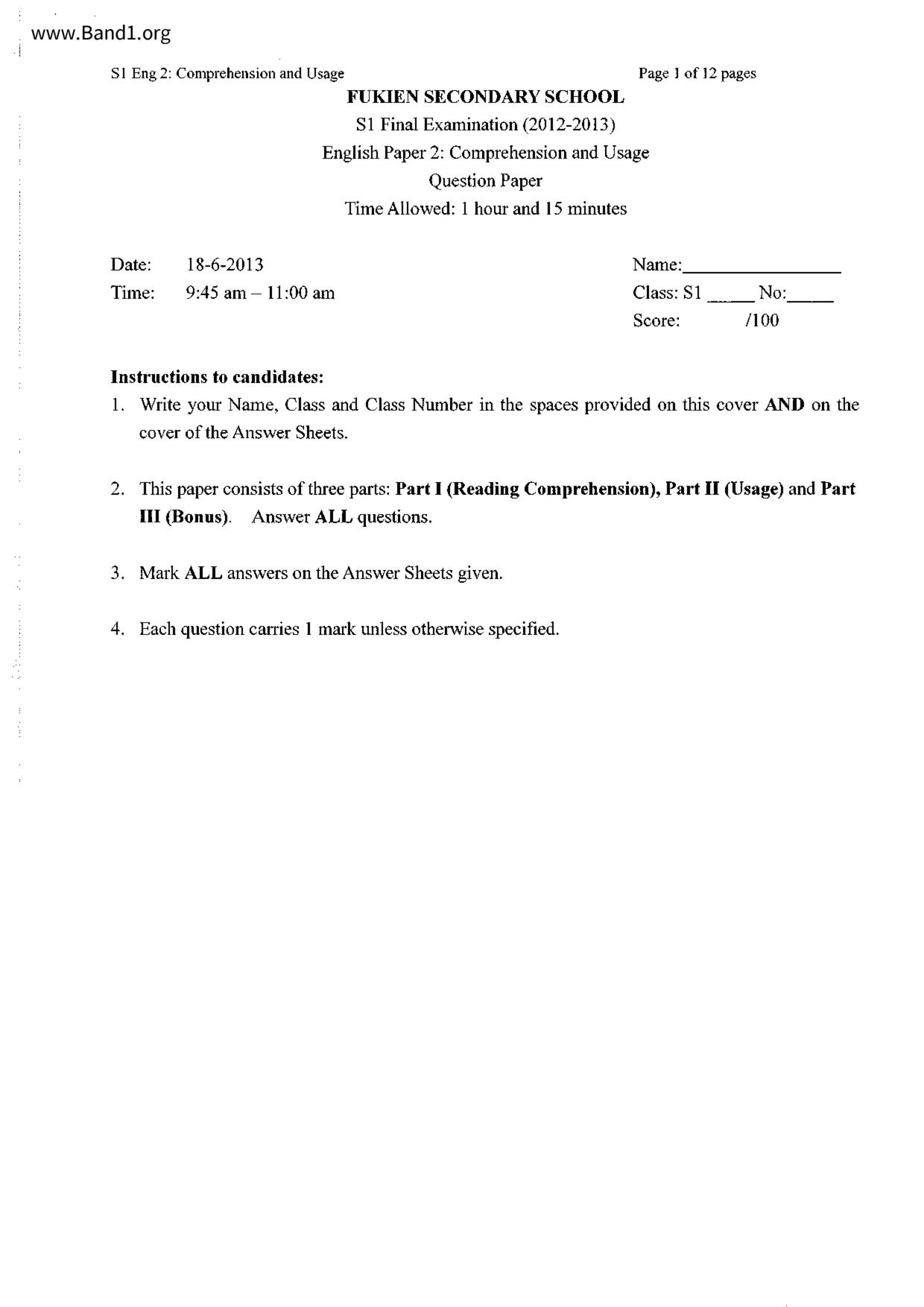 www.Band1.org

S1 Eng 2: Comprehension and Usage

Page 1 of 12 pages

FUKIEN SECONDARY SCHOOL
S1 Final Examination (2012-2013)
English Paper 2: Comprehension and Usage
Question Paper
Time Allowed: 1 hour and 15 minutes

Date: 18-6-2013
Time: 9:45 am – 11:00 am

Name:________________
Class: S1 _____ No:_____
Score: /100

Instructions to candidates:

1. Write your Name, Class and Class Number in the spaces provided on this cover AND on the cover of the Answer Sheets.

2. This paper consists of three parts: Part I (Reading Comprehension), Part II (Usage) and Part III (Bonus). Answer ALL questions.

3. Mark ALL answers on the Answer Sheets given.

4. Each question carries 1 mark unless otherwise specified.